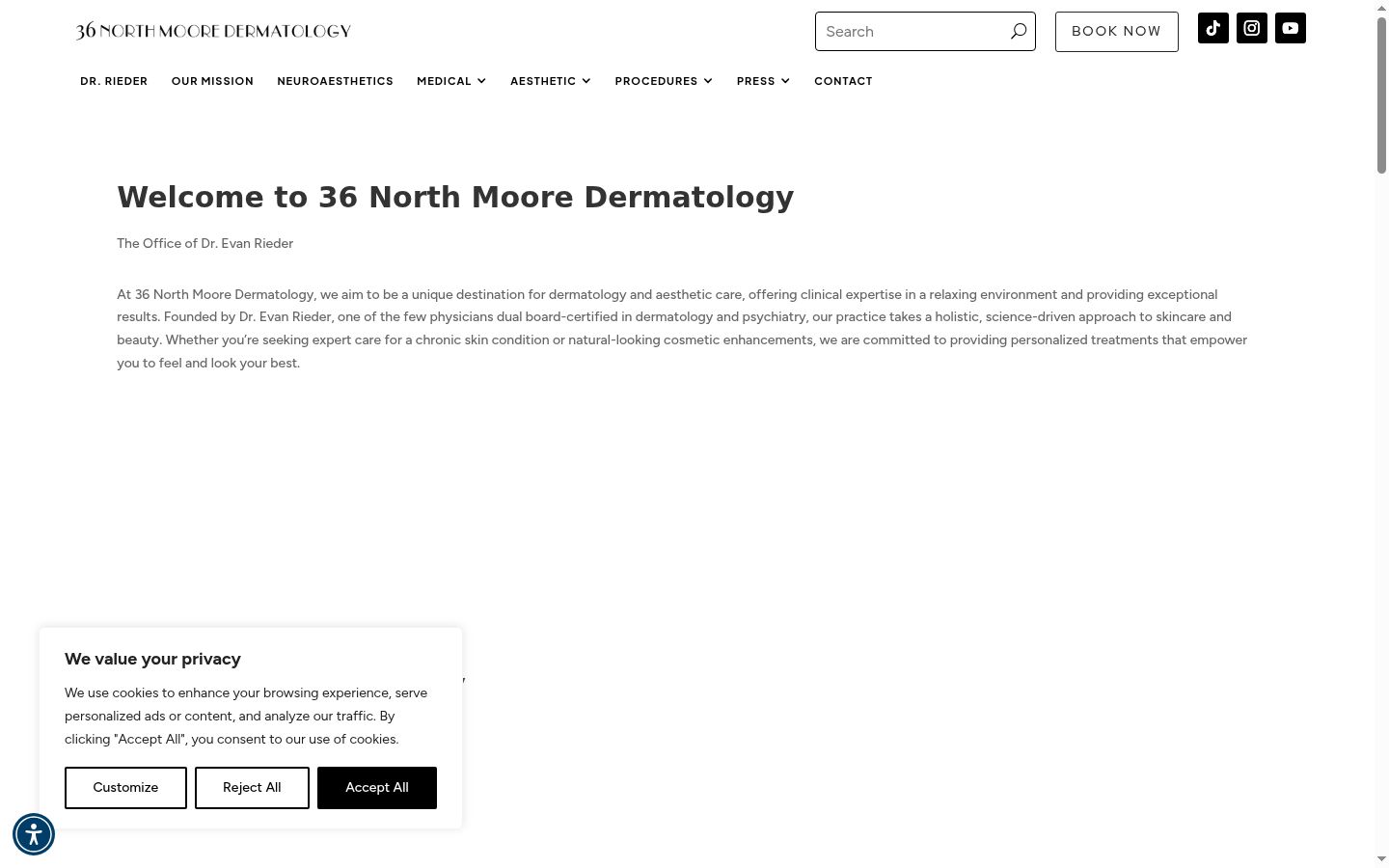 36 NORTH MOORE DERMATOLOGY

Search

BOOK NOW

DR. RIEDER OUR MISSION NEUROAESTHETICS MEDICAL AESTHETIC PROCEDURES PRESS CONTACT

Welcome to 36 North Moore Dermatology

The Office of Dr. Evan Rieder

At 36 North Moore Dermatology, we aim to be a unique destination for dermatology and aesthetic care, offering clinical expertise in a relaxing environment and providing exceptional results. Founded by Dr. Evan Rieder, one of the few physicians dual board-certified in dermatology and psychiatry, our practice takes a holistic, science-driven approach to skincare and beauty. Whether you're seeking expert care for a chronic skin condition or natural-looking cosmetic enhancements, we are committed to providing personalized treatments that empower you to feel and look your best.

We value your privacy

We use cookies to enhance your browsing experience, serve personalized ads or content, and analyze our traffic. By clicking "Accept All", you consent to our use of cookies.

Customize Reject All Accept All